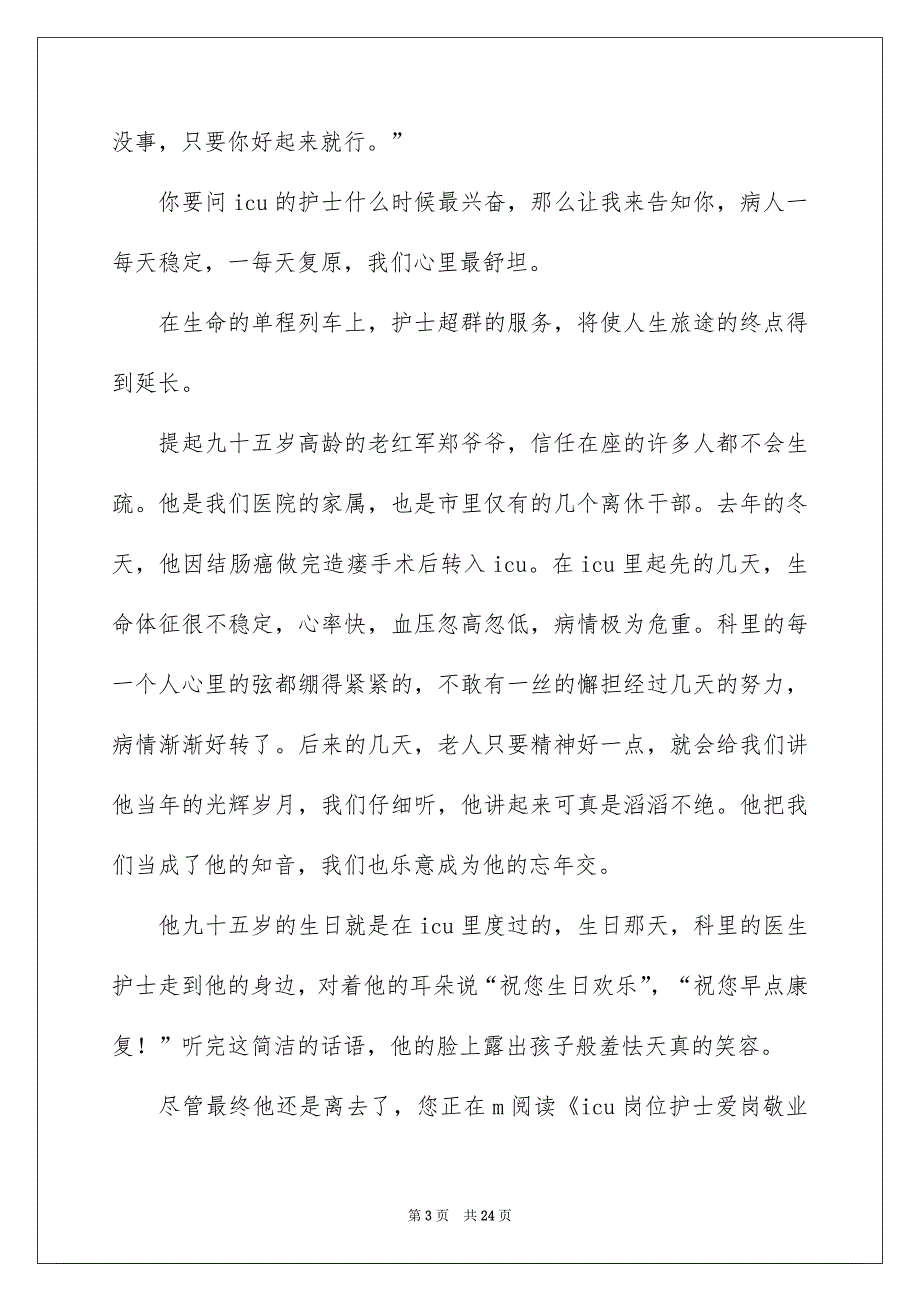 没事，只要你好起来就行。”

你要问 icu 的护士什么时候最兴奋，那么让我来告知你，病人一每天稳定，一每天复原，我们心里最舒坦。

在生命的单程列车上，护士超群的服务，将使人生旅途的终点得到延长。

提起九十五岁高龄的老红军郑爷爷，信任在座的许多人都不会生疏。他是我们医院的家属，也是市里仅有的几个离休干部。去年的冬天，他因结肠癌做完造瘘手术后转入 icu。在 icu 里起先的几天，生命体征很不稳定，心率快，血压忽高忽低，病情极为危重。科里的每一个人心里的弦都绷得紧紧的，不敢有一丝的懈担经过几天的努力，病情渐渐好转了。后来的几天，老人只要精神好一点，就会给我们讲他当年的光辉岁月，我们仔细听，他讲起来可真是滔滔不绝。他把我们当成了他的知音，我们也乐意成为他的忘年交。

他九十五岁的生日就是在 icu 里度过的，生日那天，科里的医生护士走到他的身边，对着他的耳朵说“祝您生日欢乐”，“祝您早点康复！”听完这简洁的话语，他的脸上露出孩子般羞怯天真的笑容。

尽管最终他还是离去了，您正在 m 阅读《icu 岗位护士爱岗敬业

第 3 页　共 24 页